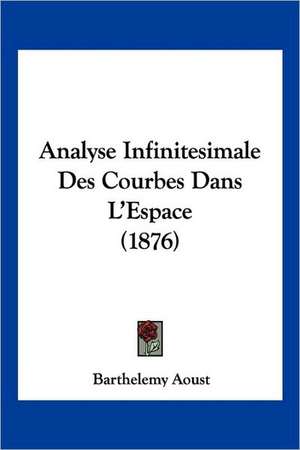 Analyse Infinitesimale Des Courbes Dans L'Espace (1876)

Barthelemy Aoust